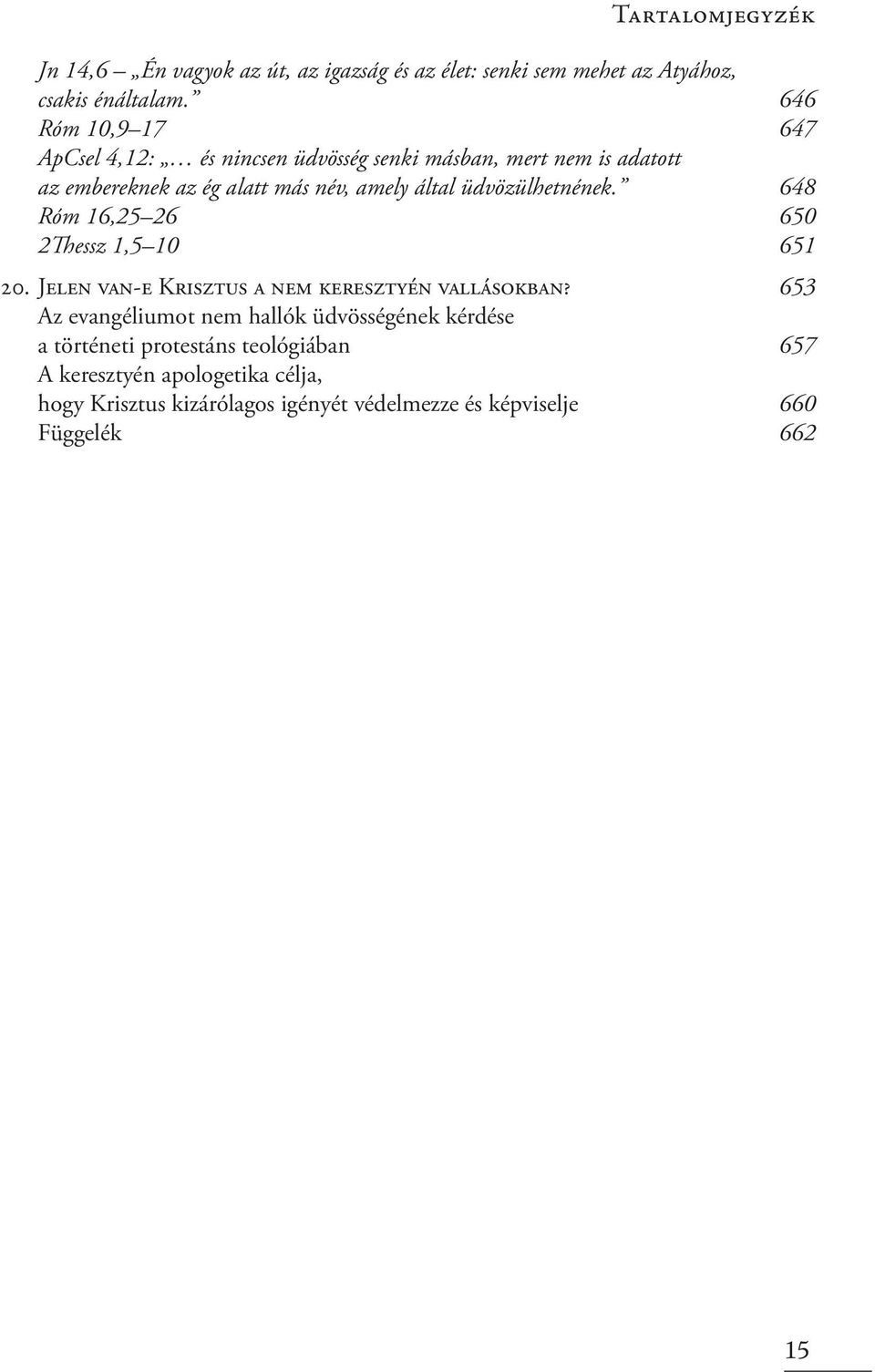 Tartalomjegyzék

Jn 14,6 – „Én vagyok az út, az igazság és az élet: senki sem mehet az Atyához, csakis énáltalam.” 646
Róm 10,9–17 647
ApCsel 4,12: „… és nincsen üdvösség senki másban, mert nem is adatott az embereknek az ég alatt más név, amely által üdvözülhetnének.” 648
Róm 16,25–26 650
2Thessz 1,5–10 651

20. Jelen van-e Krisztus a nem keresztyén vallásokban? 653
Az evangéliumot nem hallók üdvösségének kérdése a történeti protestáns teológiában 657
A keresztyén apologetika célja, hogy Krisztus kizárólagos igényét védelmezze és képviselje 660
Függelék 662

15